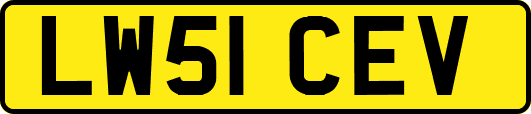 LW51 CEV